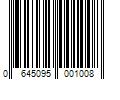 0 645095 001008